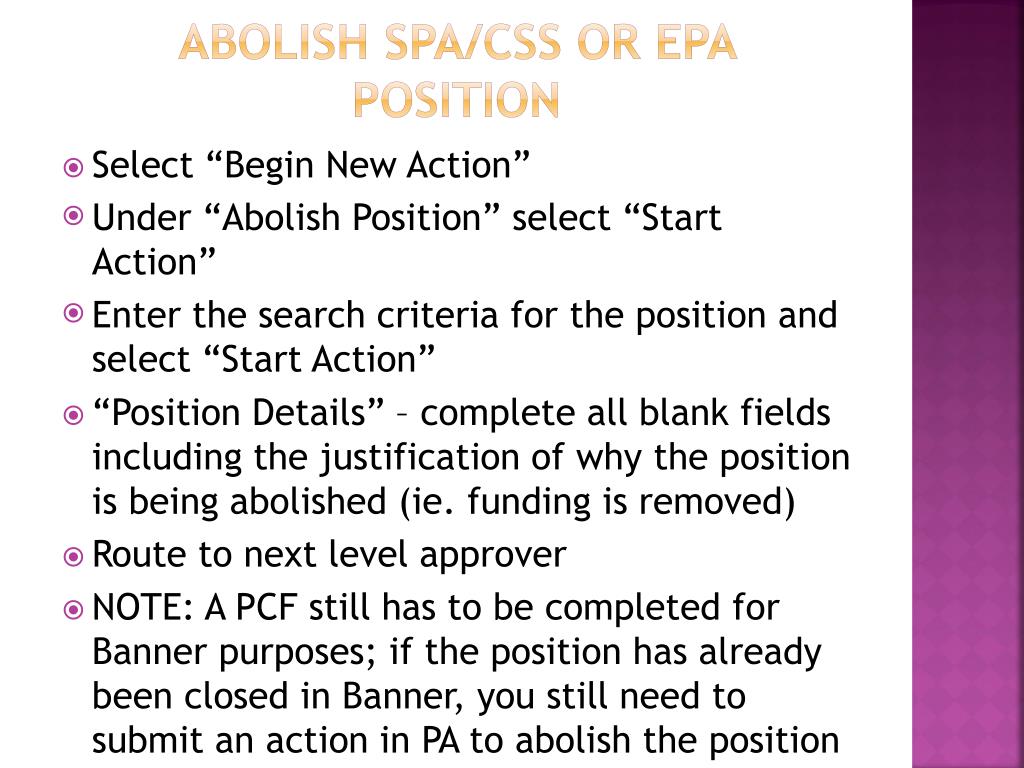 ABOLISH SPA/CSS OR EPA POSITION

Select “Begin New Action”

Under “Abolish Position” select “Start Action”

Enter the search criteria for the position and select “Start Action”

“Position Details” – complete all blank fields including the justification of why the position is being abolished (ie. funding is removed)

Route to next level approver

NOTE: A PCF still has to be completed for Banner purposes; if the position has already been closed in Banner, you still need to submit an action in PA to abolish the position